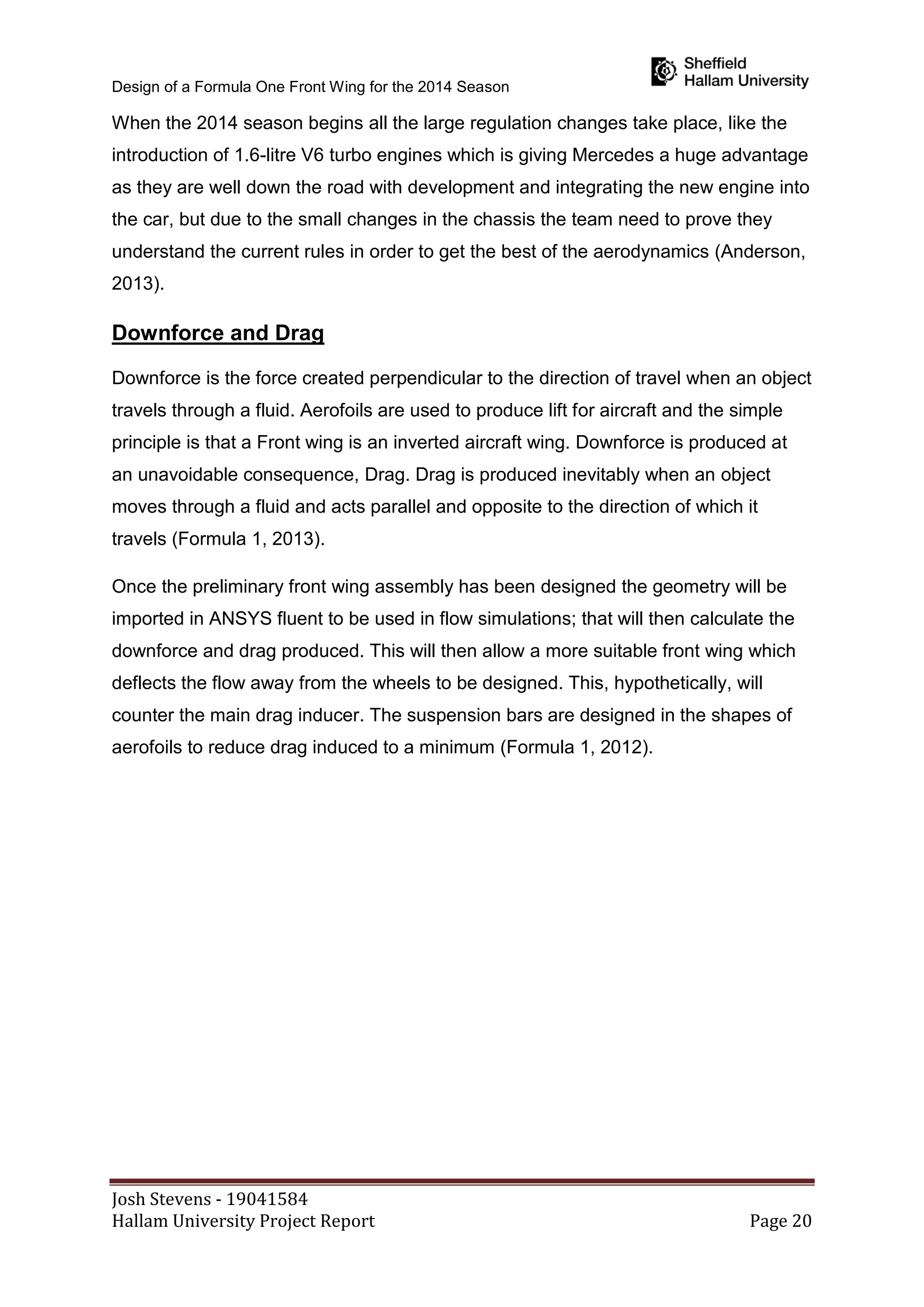 Design of a Formula One Front Wing for the 2014 Season

Sheffield Hallam University

When the 2014 season begins all the large regulation changes take place, like the introduction of 1.6-litre V6 turbo engines which is giving Mercedes a huge advantage as they are well down the road with development and integrating the new engine into the car, but due to the small changes in the chassis the team need to prove they understand the current rules in order to get the best of the aerodynamics (Anderson, 2013).

Downforce and Drag

Downforce is the force created perpendicular to the direction of travel when an object travels through a fluid. Aerofoils are used to produce lift for aircraft and the simple principle is that a Front wing is an inverted aircraft wing. Downforce is produced at an unavoidable consequence, Drag. Drag is produced inevitably when an object moves through a fluid and acts parallel and opposite to the direction of which it travels (Formula 1, 2013).

Once the preliminary front wing assembly has been designed the geometry will be imported in ANSYS fluent to be used in flow simulations; that will then calculate the downforce and drag produced. This will then allow a more suitable front wing which deflects the flow away from the wheels to be designed. This, hypothetically, will counter the main drag inducer. The suspension bars are designed in the shapes of aerofoils to reduce drag induced to a minimum (Formula 1, 2012).

Josh Stevens - 19041584
Hallam University Project Report

Page 20